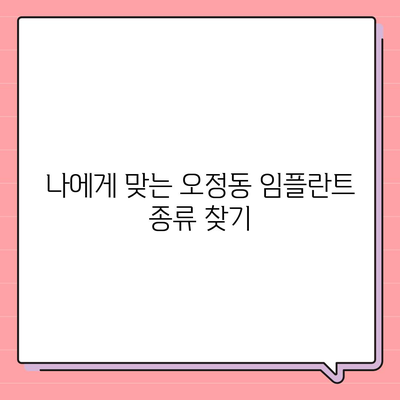 나에게 맞는 오정동 임플란트 종류 찾기